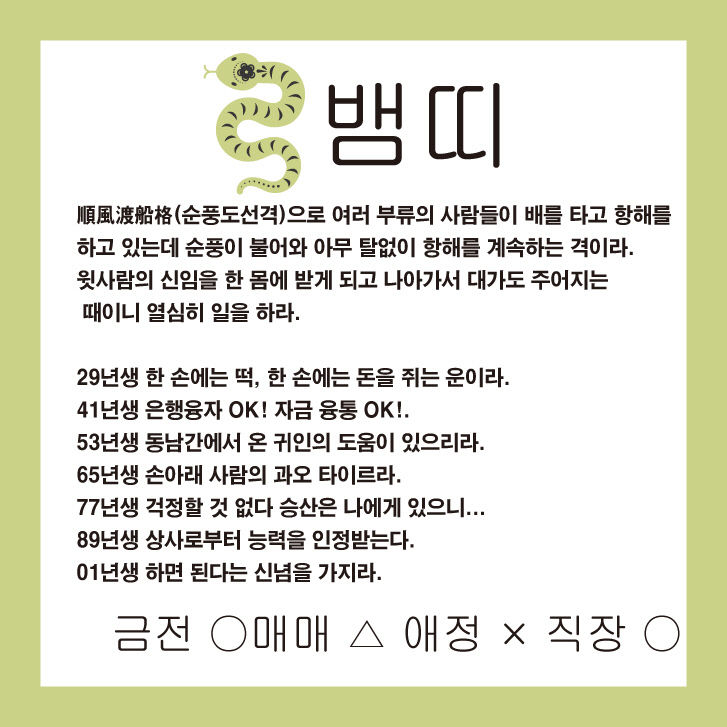 뱀띠

順風渡船格(순풍도선격)으로 여러 부류의 사람들이 배를 타고 항해를 하고 있는데 순풍이 불어와 아무 탈없이 항해를 계속하는 격이라. 윗사람의 신임을 한 몸에 받게 되고 나아가서 대가도 주어지는 때이니 열심히 일을 하라.

29년생 한 손에는 떡, 한 손에는 돈을 쥐는 운이라.
41년생 은행융자 OK! 자금 융통 OK!.
53년생 동남간에서 온 귀인의 도움이 있으리라.
65년생 손아래 사람의 과오 타이르라.
77년생 걱정할 것 없다 승산은 나에게 있으니...
89년생 상사로부터 능력을 인정받는다.
01년생 하면 된다는 신념을 가지라.

금전 ○매매 △ 애정 × 직장 ○